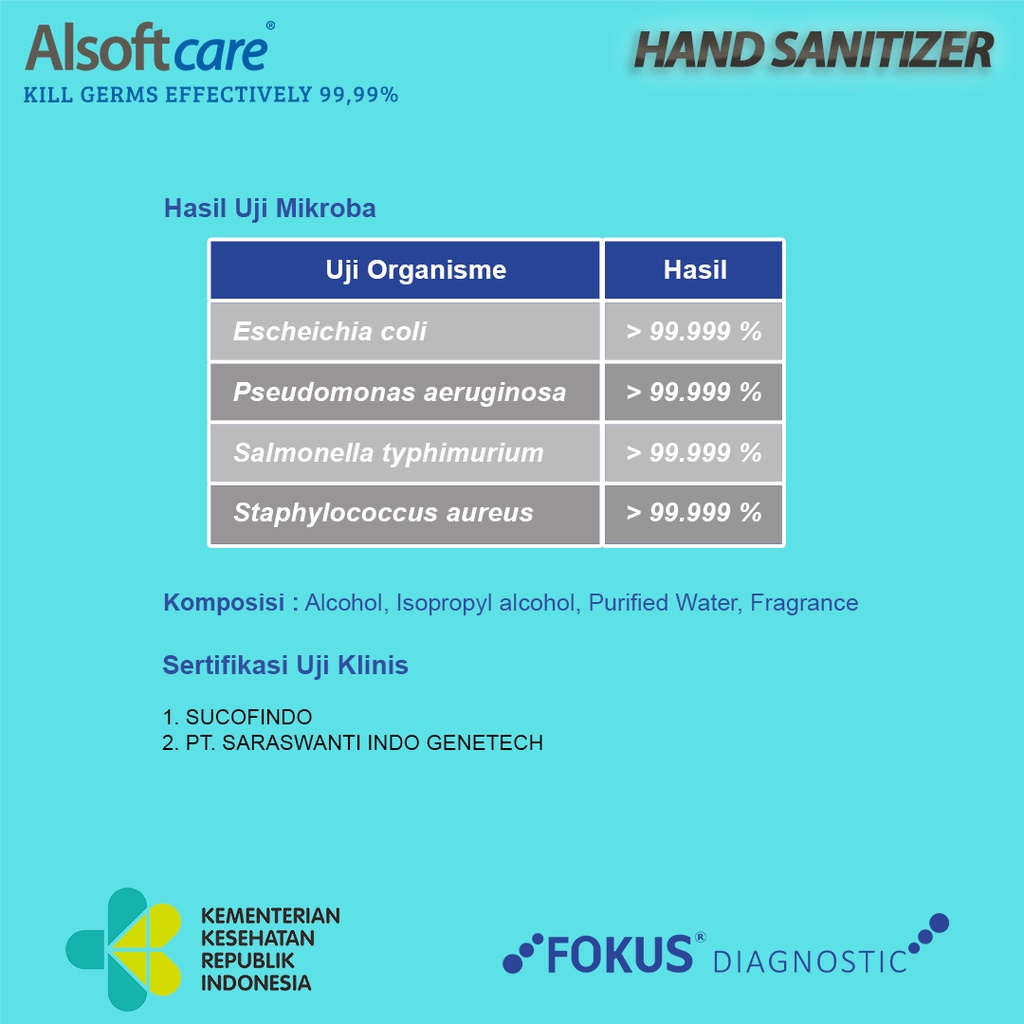 Alsoftcare®
KILL GERMS EFFECTIVELY 99,99%

HAND SANITIZER

Hasil Uji Mikroba

| Uji Organisme | Hasil |
|---|---|
| Escheichia coli | > 99.999 % |
| Pseudomonas aeruginosa | > 99.999 % |
| Salmonella typhimurium | > 99.999 % |
| Staphylococcus aureus | > 99.999 % |

Komposisi : Alcohol, Isopropyl alcohol, Purified Water, Fragrance

Sertifikasi Uji Klinis

1. SUCOFINDO
2. PT. SARASWANTI INDO GENETECH

KEMENTERIAN KESEHATAN REPUBLIK INDONESIA

FOKUS® DIAGNOSTIC